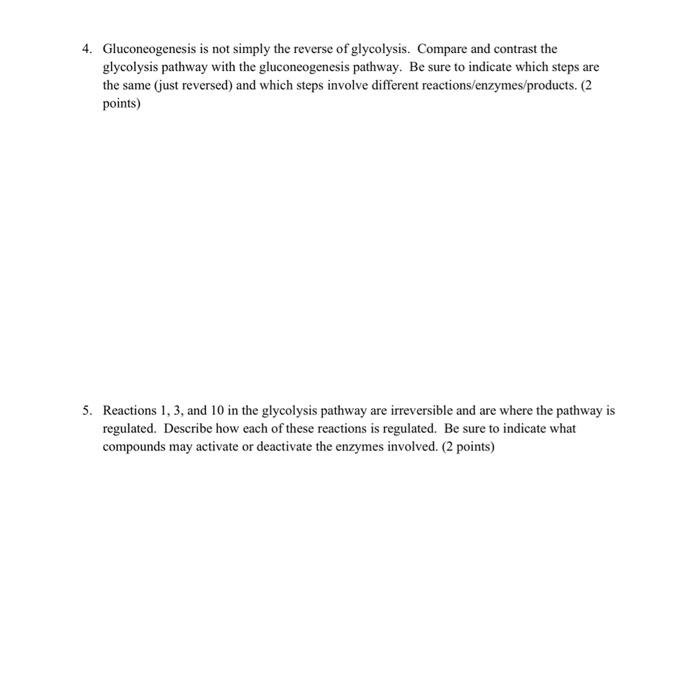 4. Gluconeogenesis is not simply the reverse of glycolysis. Compare and contrast the glycolysis pathway with the gluconeogenesis pathway. Be sure to indicate which steps are the same (just reversed) and which steps involve different reactions/enzymes/products. (2 points)

5. Reactions 1, 3, and 10 in the glycolysis pathway are irreversible and are where the pathway is regulated. Describe how each of these reactions is regulated. Be sure to indicate what compounds may activate or deactivate the enzymes involved. (2 points)